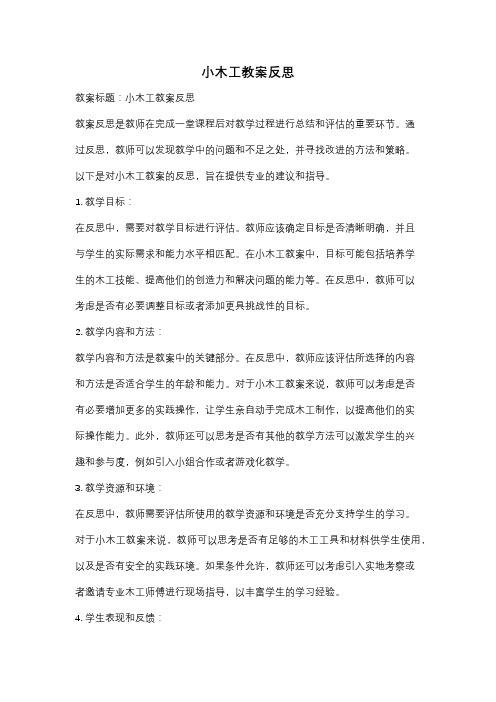 小木工教案反思

教案标题：小木工教案反思

教案反思是教师在完成一堂课程后对教学过程进行总结和评估的重要环节。通过反思，教师可以发现教学中的问题和不足之处，并寻找改进的方法和策略。以下是对小木工教案的反思，旨在提供专业的建议和指导。

1. 教学目标：

在反思中，需要对教学目标进行评估。教师应该确定目标是否清晰明确，并且与学生的实际需求和能力水平相匹配。在小木工教案中，目标可能包括培养学生的木工技能、提高他们的创造力和解决问题的能力等。在反思中，教师可以考虑是否有必要调整目标或者添加更具挑战性的目标。

2. 教学内容和方法：

教学内容和方法是教案中的关键部分。在反思中，教师应该评估所选择的内容和方法是否适合学生的年龄和能力。对于小木工教案来说，教师可以考虑是否有必要增加更多的实践操作，让学生亲自动手完成木工制作，以提高他们的实际操作能力。此外，教师还可以思考是否有其他的教学方法可以激发学生的兴趣和参与度，例如引入小组合作或者游戏化教学。

3. 教学资源和环境：

在反思中，教师需要评估所使用的教学资源和环境是否充分支持学生的学习。对于小木工教案来说，教师可以思考是否有足够的木工工具和材料供学生使用，以及是否有安全的实践环境。如果条件允许，教师还可以考虑引入实地考察或者邀请专业木工师傅进行现场指导，以丰富学生的学习经验。

4. 学生表现和反馈：